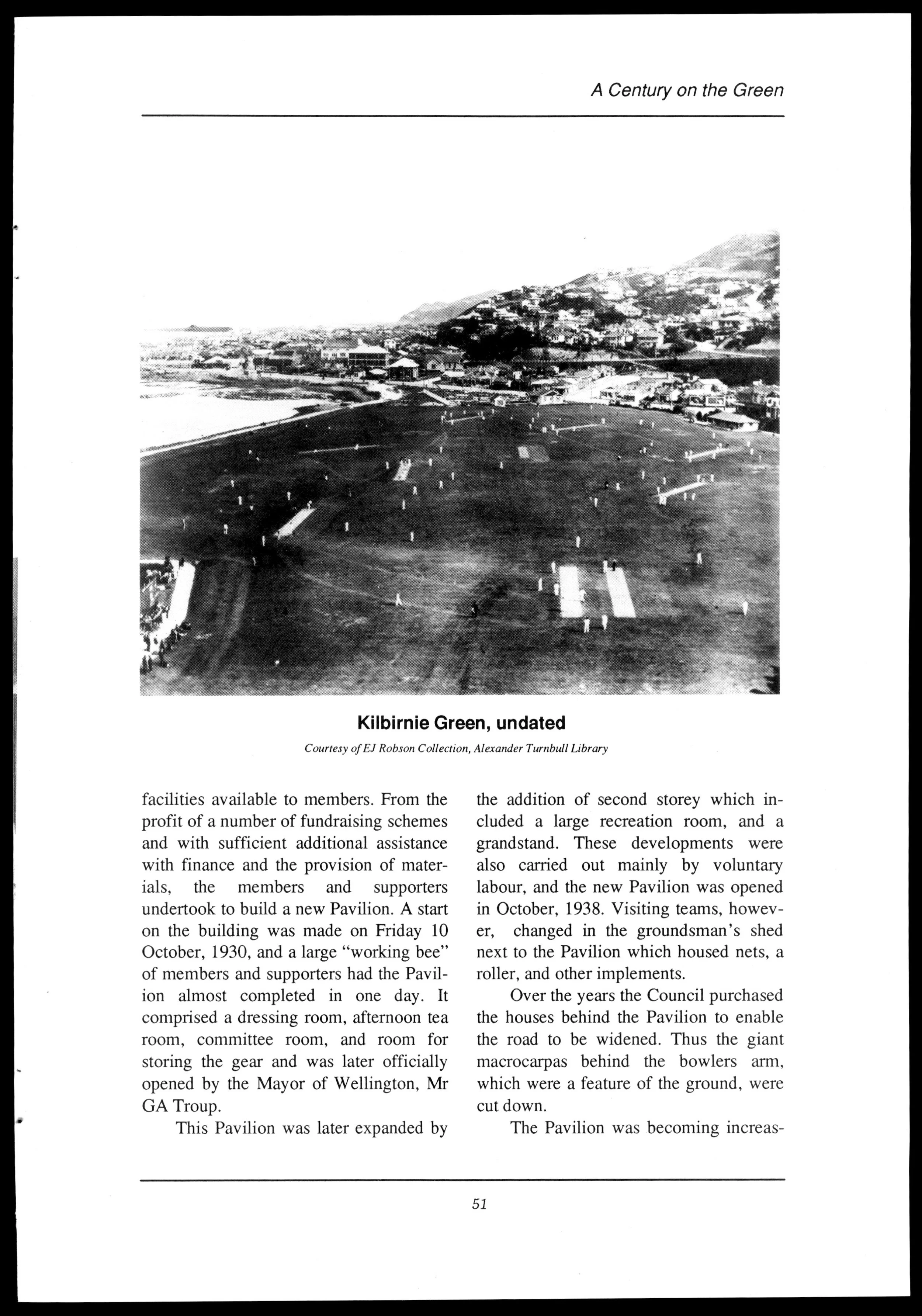 A Century on the Green

Kilbirnie Green, undated

Courtesy of EJ Robson Collection, Alexander Turnbull Library

facilities available to members. From the profit of a number of fundraising schemes and with sufficient additional assistance with finance and the provision of materials, the members and supporters undertook to build a new Pavilion. A start on the building was made on Friday 10 October, 1930, and a large "working bee" of members and supporters had the Pavilion almost completed in one day. It comprised a dressing room, afternoon tea room, committee room, and room for storing the gear and was later officially opened by the Mayor of Wellington, Mr GA Troup.

This Pavilion was later expanded by the addition of second storey which included a large recreation room, and a grandstand. These developments were also carried out mainly by voluntary labour, and the new Pavilion was opened in October, 1938. Visiting teams, however, changed in the groundsman's shed next to the Pavilion which housed nets, a roller, and other implements.

Over the years the Council purchased the houses behind the Pavilion to enable the road to be widened. Thus the giant macrocarpas behind the bowlers arm, which were a feature of the ground, were cut down.

The Pavilion was becoming increas-

51